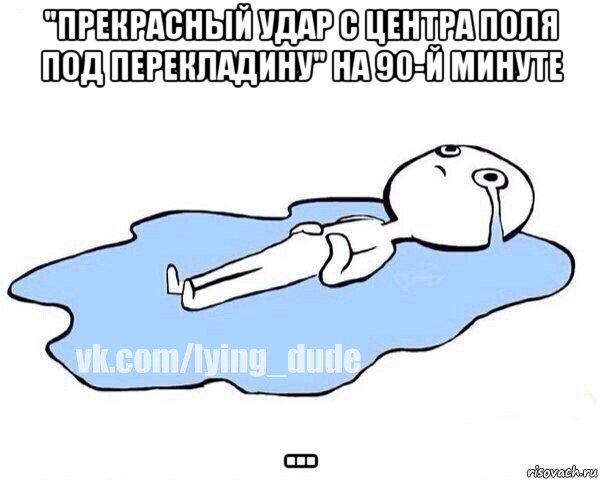 "ПРЕКРАСНЫЙ УДАР С ЦЕНТРА ПОЛЯ ПОД ПЕРЕКЛАДИНУ" НА 90-Й МИНУТЕ

vk.com/lying_dude

...

risovach.ru